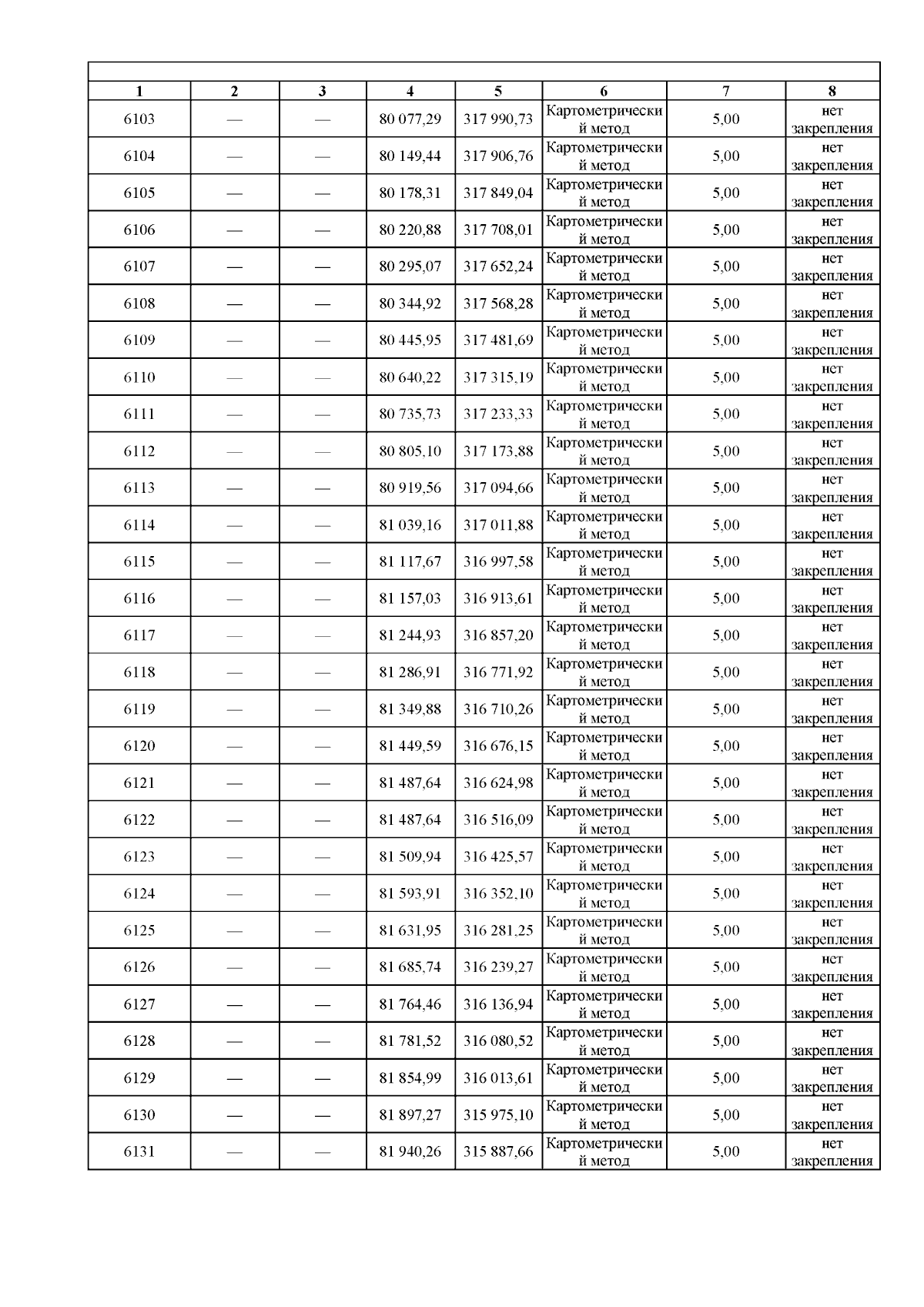 | 1 | 2 | 3 | 4 | 5 | 6 | 7 | 8 |
|---|---|---|---|---|---|---|---|
| 6103 | — | — | 80 077,29 | 317 990,73 | Картометрический метод | 5,00 | нет закрепления |
| 6104 | — | — | 80 149,44 | 317 906,76 | Картометрический метод | 5,00 | нет закрепления |
| 6105 | — | — | 80 178,31 | 317 849,04 | Картометрический метод | 5,00 | нет закрепления |
| 6106 | — | — | 80 220,88 | 317 708,01 | Картометрический метод | 5,00 | нет закрепления |
| 6107 | — | — | 80 295,07 | 317 652,24 | Картометрический метод | 5,00 | нет закрепления |
| 6108 | — | — | 80 344,92 | 317 568,28 | Картометрический метод | 5,00 | нет закрепления |
| 6109 | — | — | 80 445,95 | 317 481,69 | Картометрический метод | 5,00 | нет закрепления |
| 6110 | — | — | 80 640,22 | 317 315,19 | Картометрический метод | 5,00 | нет закрепления |
| 6111 | — | — | 80 735,73 | 317 233,33 | Картометрический метод | 5,00 | нет закрепления |
| 6112 | — | — | 80 805,10 | 317 173,88 | Картометрический метод | 5,00 | нет закрепления |
| 6113 | — | — | 80 919,56 | 317 094,66 | Картометрический метод | 5,00 | нет закрепления |
| 6114 | — | — | 81 039,16 | 317 011,88 | Картометрический метод | 5,00 | нет закрепления |
| 6115 | — | — | 81 117,67 | 316 997,58 | Картометрический метод | 5,00 | нет закрепления |
| 6116 | — | — | 81 157,03 | 316 913,61 | Картометрический метод | 5,00 | нет закрепления |
| 6117 | — | — | 81 244,93 | 316 857,20 | Картометрический метод | 5,00 | нет закрепления |
| 6118 | — | — | 81 286,91 | 316 771,92 | Картометрический метод | 5,00 | нет закрепления |
| 6119 | — | — | 81 349,88 | 316 710,26 | Картометрический метод | 5,00 | нет закрепления |
| 6120 | — | — | 81 449,59 | 316 676,15 | Картометрический метод | 5,00 | нет закрепления |
| 6121 | — | — | 81 487,64 | 316 624,98 | Картометрический метод | 5,00 | нет закрепления |
| 6122 | — | — | 81 487,64 | 316 516,09 | Картометрический метод | 5,00 | нет закрепления |
| 6123 | — | — | 81 509,94 | 316 425,57 | Картометрический метод | 5,00 | нет закрепления |
| 6124 | — | — | 81 593,91 | 316 352,10 | Картометрический метод | 5,00 | нет закрепления |
| 6125 | — | — | 81 631,95 | 316 281,25 | Картометрический метод | 5,00 | нет закрепления |
| 6126 | — | — | 81 685,74 | 316 239,27 | Картометрический метод | 5,00 | нет закрепления |
| 6127 | — | — | 81 764,46 | 316 136,94 | Картометрический метод | 5,00 | нет закрепления |
| 6128 | — | — | 81 781,52 | 316 080,52 | Картометрический метод | 5,00 | нет закрепления |
| 6129 | — | — | 81 854,99 | 316 013,61 | Картометрический метод | 5,00 | нет закрепления |
| 6130 | — | — | 81 897,27 | 315 975,10 | Картометрический метод | 5,00 | нет закрепления |
| 6131 | — | — | 81 940,26 | 315 887,66 | Картометрический метод | 5,00 | нет закрепления |